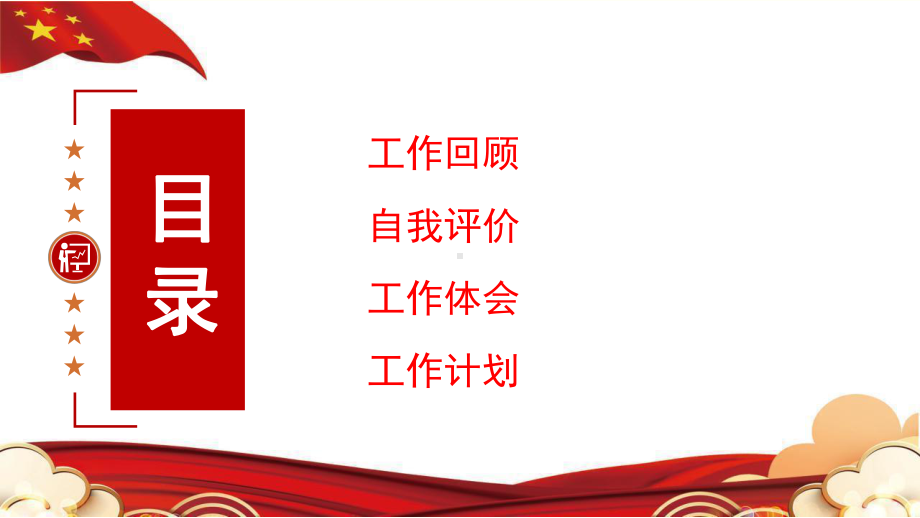 目录

工作回顾

自我评价

工作体会

工作计划